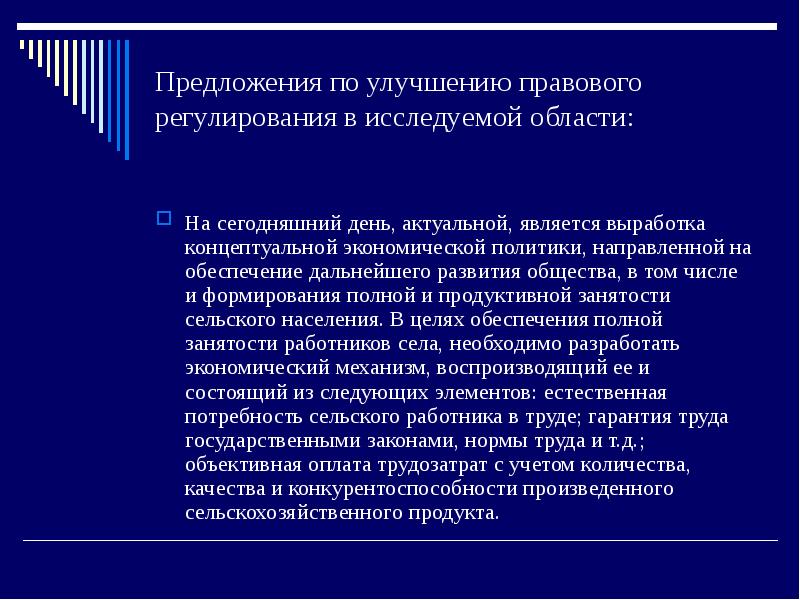 Предложения по улучшению правового регулирования в исследуемой области:

На сегодняшний день, актуальной, является выработка концептуальной экономической политики, направленной на обеспечение дальнейшего развития общества, в том числе и формирования полной и продуктивной занятости сельского населения. В целях обеспечения полной занятости работников села, необходимо разработать экономический механизм, воспроизводящий ее и состоящий из следующих элементов: естественная потребность сельского работника в труде; гарантия труда государственными законами, нормы труда и т.д.; объективная оплата трудозатрат с учетом количества, качества и конкурентоспособности произведенного сельскохозяйственного продукта.